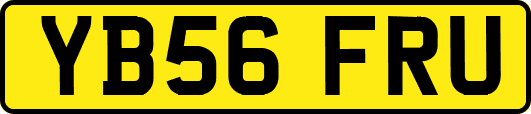 YB56 FRU